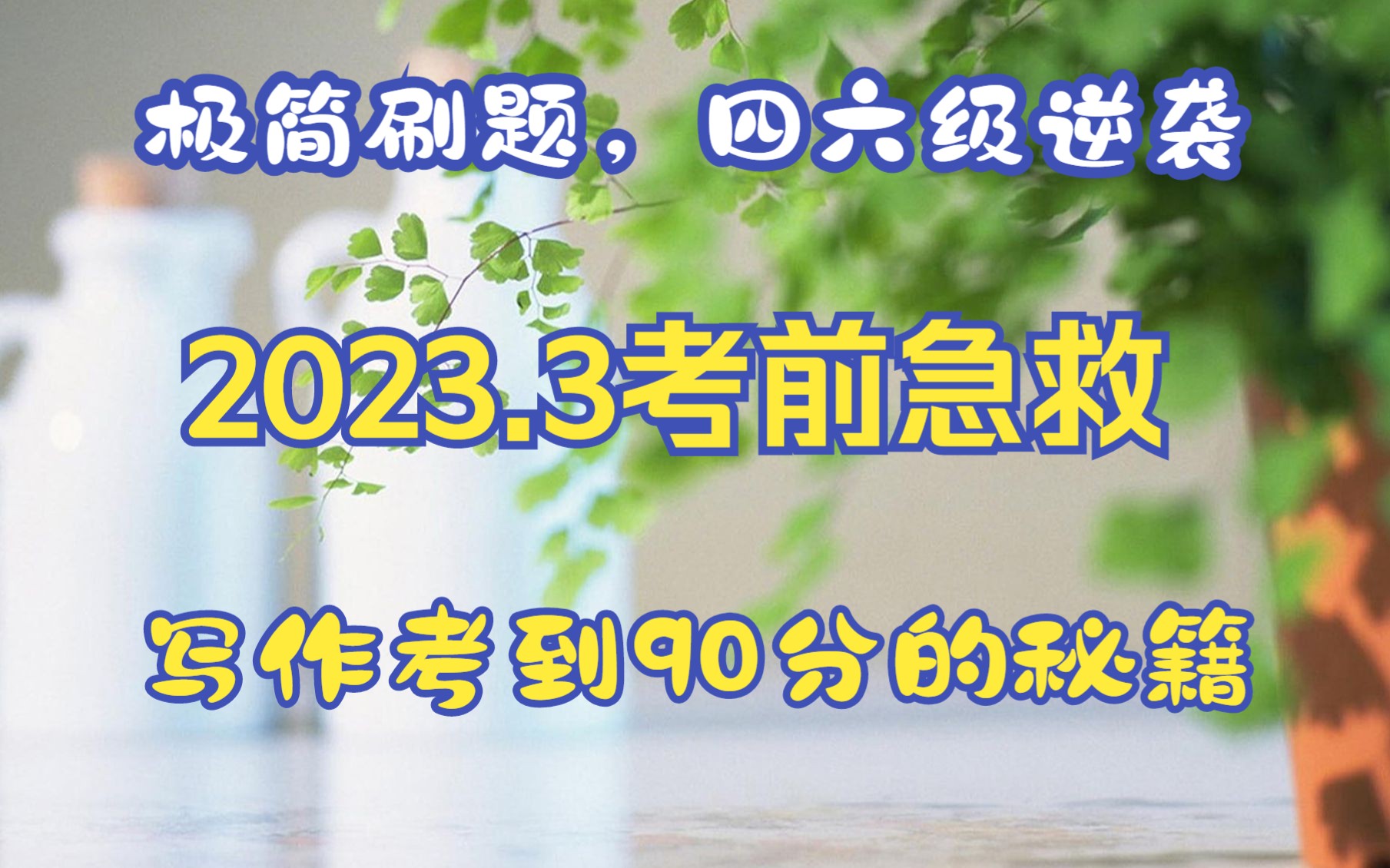 极简刷题，四六级逆袭

2023.3考前急救

写作考到90分的秘籍